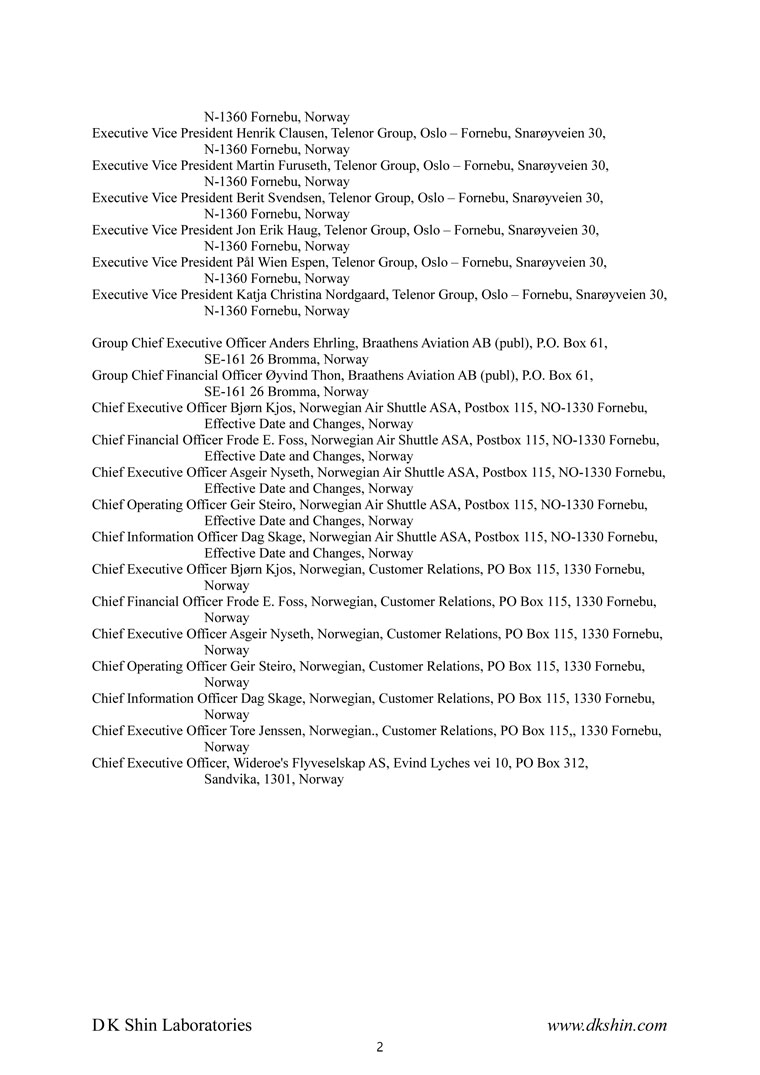 N-1360 Fornebu, Norway
Executive Vice President Henrik Clausen, Telenor Group, Oslo – Fornebu, Snarøyveien 30, N-1360 Fornebu, Norway
Executive Vice President Martin Furuseth, Telenor Group, Oslo – Fornebu, Snarøyveien 30, N-1360 Fornebu, Norway
Executive Vice President Berit Svendsen, Telenor Group, Oslo – Fornebu, Snarøyveien 30, N-1360 Fornebu, Norway
Executive Vice President Jon Erik Haug, Telenor Group, Oslo – Fornebu, Snarøyveien 30, N-1360 Fornebu, Norway
Executive Vice President Pål Wien Espen, Telenor Group, Oslo – Fornebu, Snarøyveien 30, N-1360 Fornebu, Norway
Executive Vice President Katja Christina Nordgaard, Telenor Group, Oslo – Fornebu, Snarøyveien 30, N-1360 Fornebu, Norway

Group Chief Executive Officer Anders Ehrling, Braathens Aviation AB (publ), P.O. Box 61, SE-161 26 Bromma, Norway
Group Chief Financial Officer Øyvind Thon, Braathens Aviation AB (publ), P.O. Box 61, SE-161 26 Bromma, Norway
Chief Executive Officer Bjørn Kjos, Norwegian Air Shuttle ASA, Postbox 115, NO-1330 Fornebu, Effective Date and Changes, Norway
Chief Financial Officer Frode E. Foss, Norwegian Air Shuttle ASA, Postbox 115, NO-1330 Fornebu, Effective Date and Changes, Norway
Chief Executive Officer Asgeir Nyseth, Norwegian Air Shuttle ASA, Postbox 115, NO-1330 Fornebu, Effective Date and Changes, Norway
Chief Operating Officer Geir Steiro, Norwegian Air Shuttle ASA, Postbox 115, NO-1330 Fornebu, Effective Date and Changes, Norway
Chief Information Officer Dag Skage, Norwegian Air Shuttle ASA, Postbox 115, NO-1330 Fornebu, Effective Date and Changes, Norway
Chief Executive Officer Bjørn Kjos, Norwegian, Customer Relations, PO Box 115, 1330 Fornebu, Norway
Chief Financial Officer Frode E. Foss, Norwegian, Customer Relations, PO Box 115, 1330 Fornebu, Norway
Chief Executive Officer Asgeir Nyseth, Norwegian, Customer Relations, PO Box 115, 1330 Fornebu, Norway
Chief Operating Officer Geir Steiro, Norwegian, Customer Relations, PO Box 115, 1330 Fornebu, Norway
Chief Information Officer Dag Skage, Norwegian, Customer Relations, PO Box 115, 1330 Fornebu, Norway
Chief Executive Officer Tore Jenssen, Norwegian., Customer Relations, PO Box 115,, 1330 Fornebu, Norway
Chief Executive Officer, Wideroe's Flyveselskap AS, Evind Lyches vei 10, PO Box 312, Sandvika, 1301, Norway

D K Shin Laboratories
www.dkshin.com
2